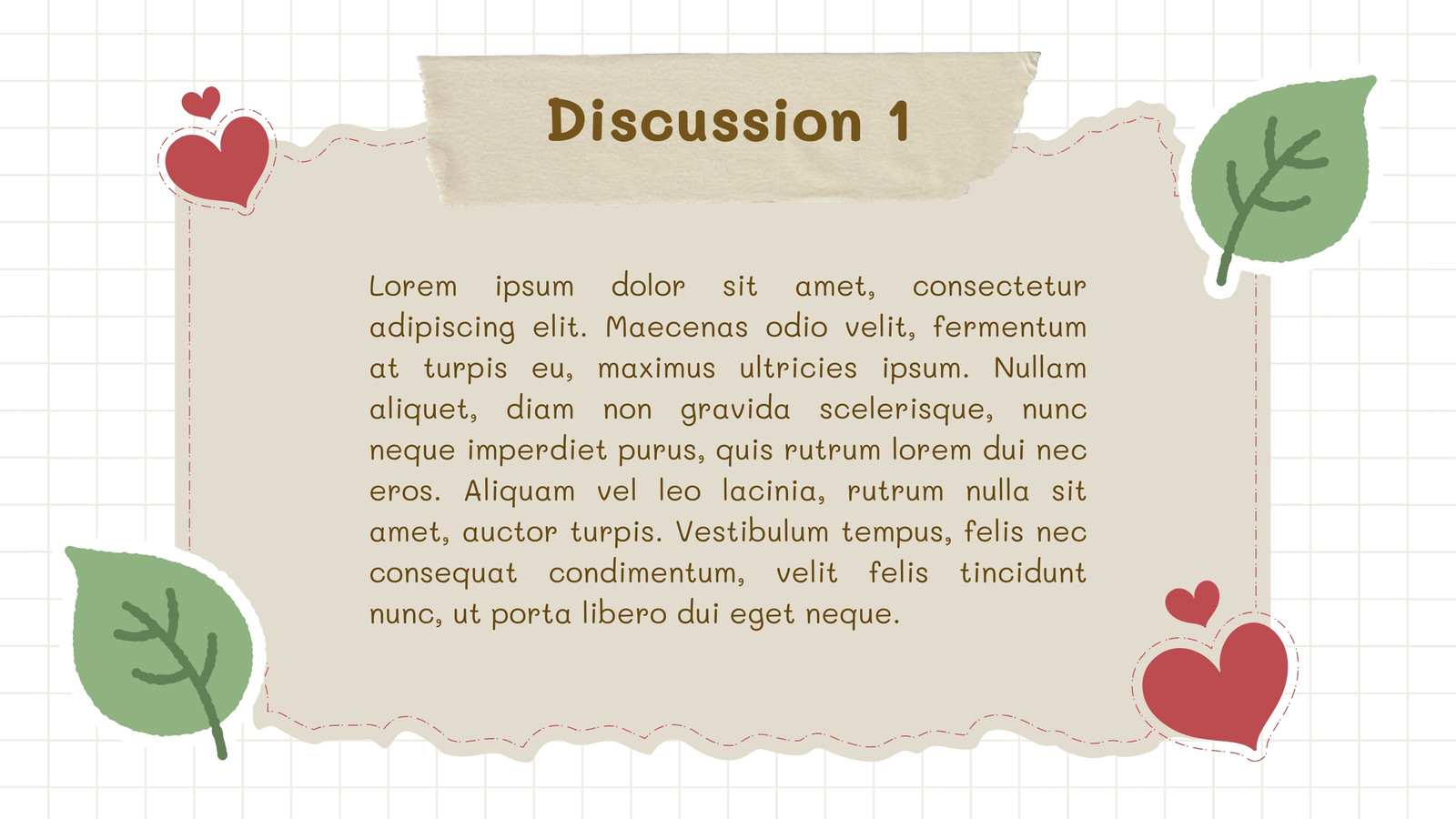 Discussion 1

Lorem ipsum dolor sit amet, consectetur adipiscing elit. Maecenas odio velit, fermentum at turpis eu, maximus ultricies ipsum. Nullam aliquet, diam non gravida scelerisque, nunc neque imperdiet purus, quis rutrum lorem dui nec eros. Aliquam vel leo lacinia, rutrum nulla sit amet, auctor turpis. Vestibulum tempus, felis nec consequat condimentum, velit felis tincidunt nunc, ut porta libero dui eget neque.